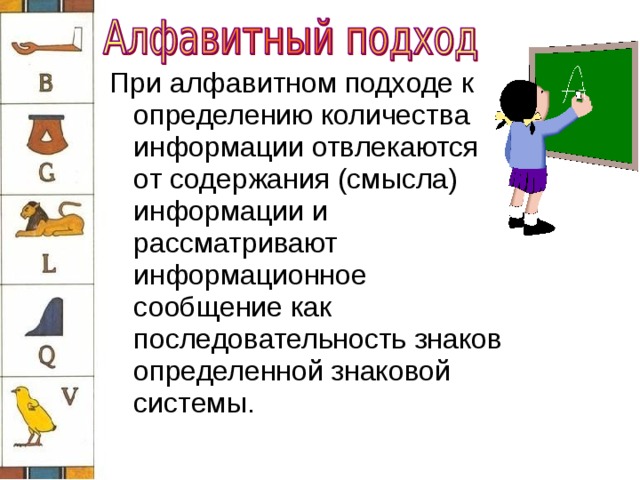 B

G

L

Q

V

Алфавитный подход

При алфавитном подходе к определению количества информации отвлекаются от содержания (смысла) информации и рассматривают информационное сообщение как последовательность знаков определенной знаковой системы.

A